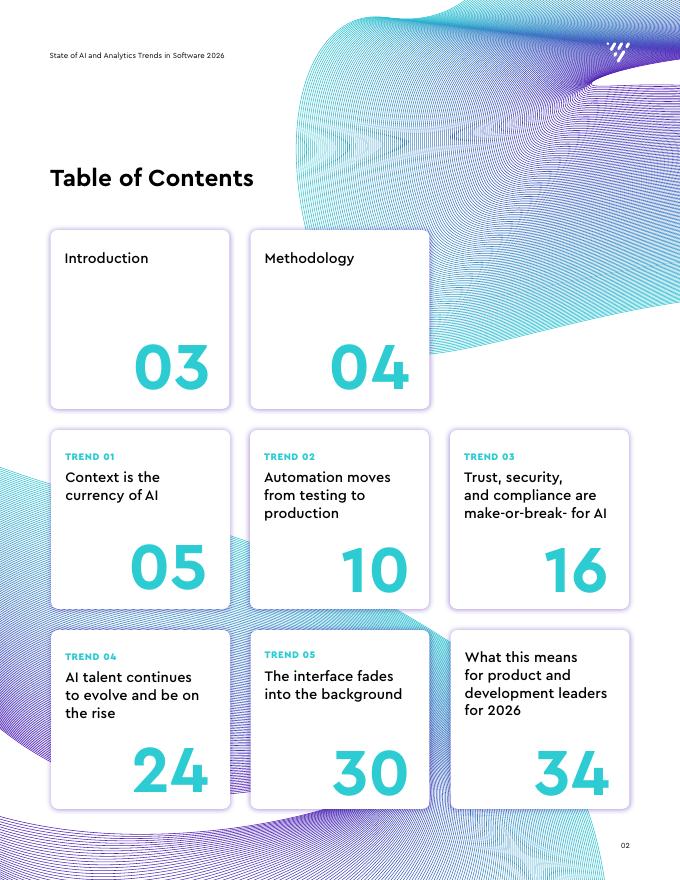 State of AI and Analytics Trends in Software 2026

Table of Contents

Introduction

03

Methodology

04

TREND 01
Context is the currency of AI

05

TREND 02
Automation moves from testing to production

10

TREND 03
Trust, security, and compliance are make-or-break- for AI

16

TREND 04
AI talent continues to evolve and be on the rise

24

TREND 05
The interface fades into the background

30

What this means for product and development leaders for 2026

34

02